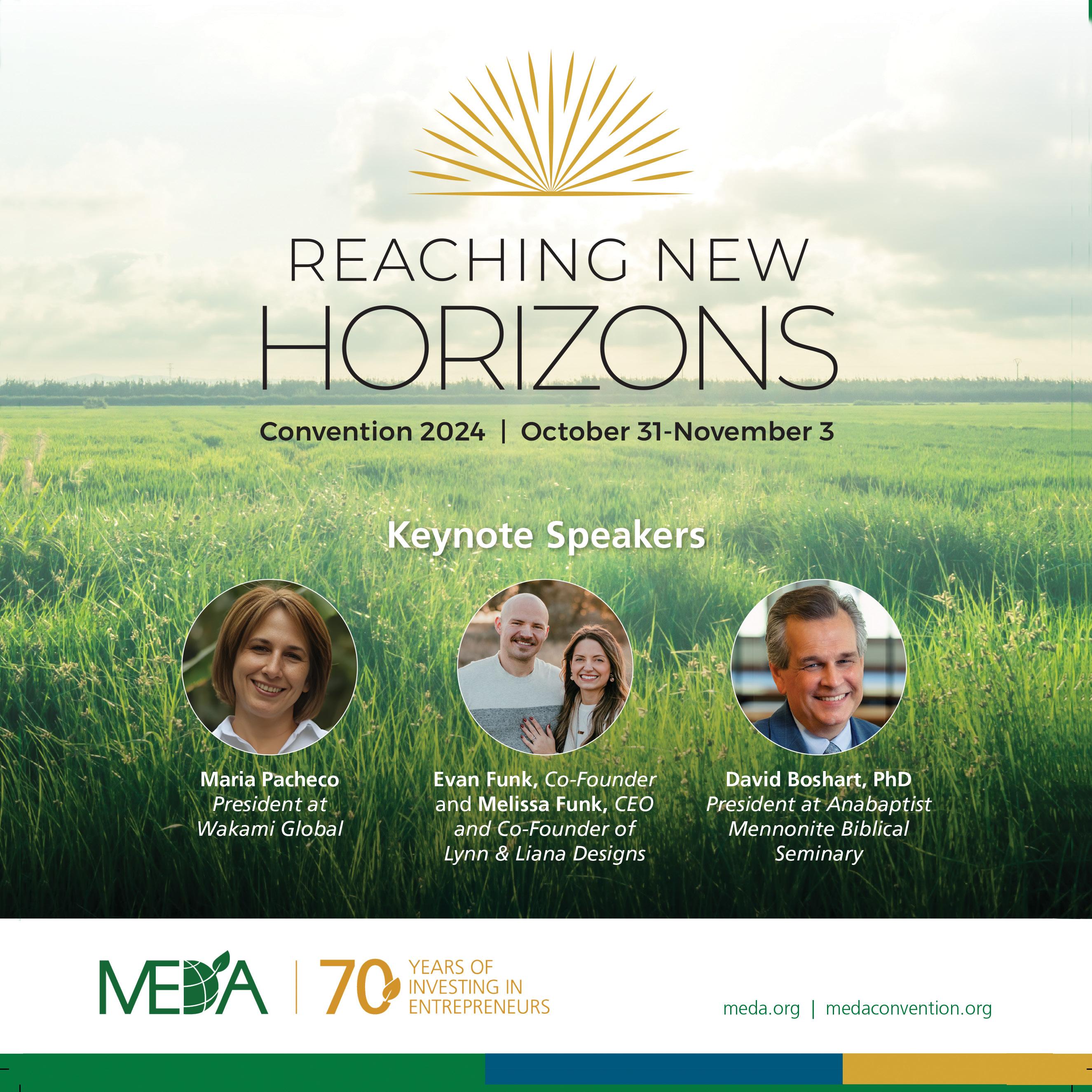 REACHING NEW HORIZONS

Convention 2024 | October 31-November 3

Keynote Speakers

Maria Pacheco
President at Wakami Global

Evan Funk, Co-Founder and Melissa Funk, CEO and Co-Founder of Lynn & Liana Designs

David Boshart, PhD
President at Anabaptist Mennonite Biblical Seminary

MEDA | 70 YEARS OF INVESTING IN ENTREPRENEURS

meda.org | medaconvention.org